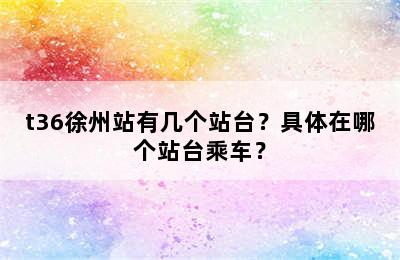 t36徐州站有几个站台？具体在哪个站台乘车？